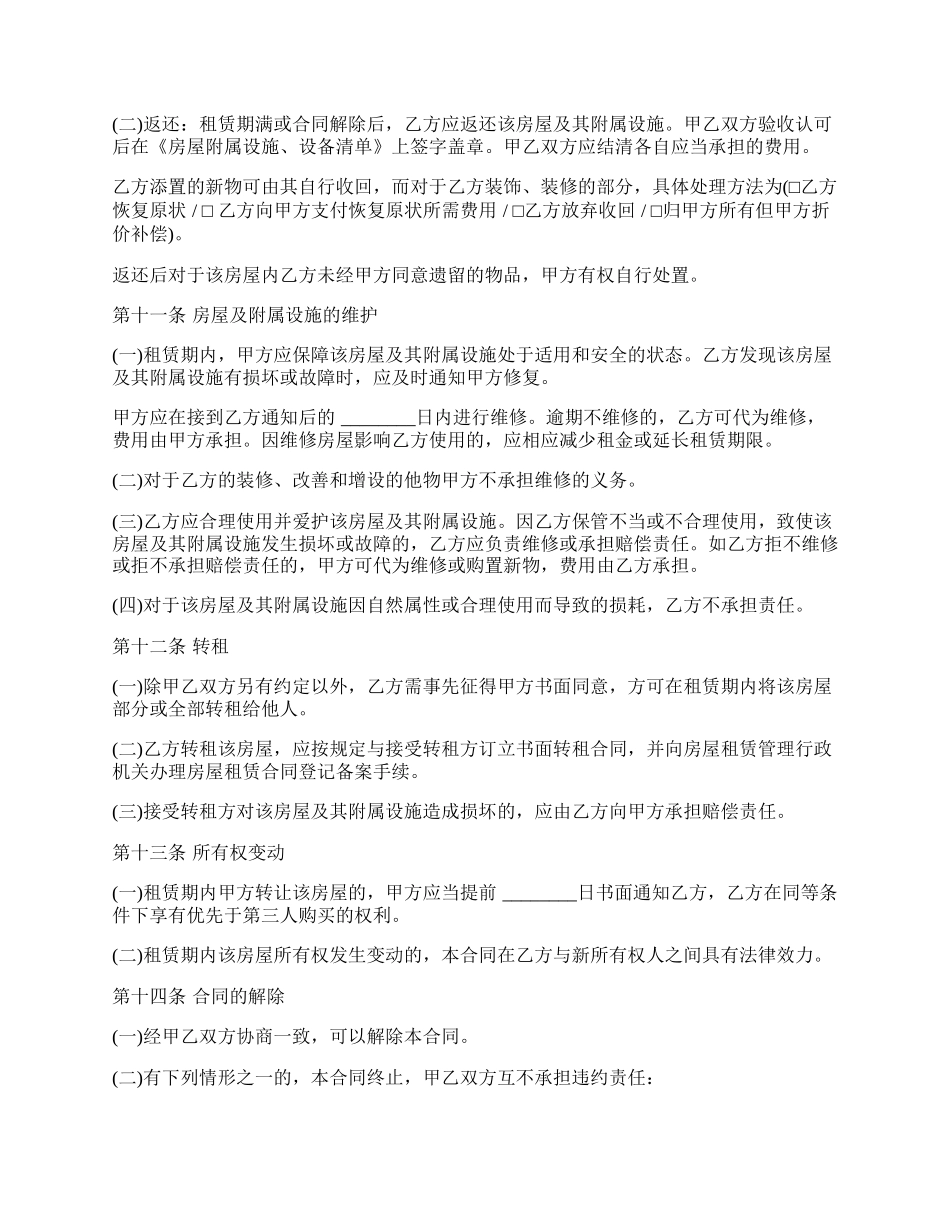 (二)返还：租赁期满或合同解除后，乙方应返还该房屋及其附属设施。甲乙双方验收认可后在《房屋附属设施、设备清单》上签字盖章。甲乙双方应结清各自应当承担的费用。

乙方添置的新物可由其自行收回，而对于乙方装饰、装修的部分，具体处理方法为(□乙方恢复原状 / □ 乙方向甲方支付恢复原状所需费用 / □乙方放弃收回 / □归甲方所有但甲方折价补偿)。

返还后对于该房屋内乙方未经甲方同意遗留的物品，甲方有权自行处置。

第十一条 房屋及附属设施的维护

(一)租赁期内，甲方应保障该房屋及其附属设施处于适用和安全的状态。乙方发现该房屋及其附属设施有损坏或故障时，应及时通知甲方修复。

甲方应在接到乙方通知后的 ________日内进行维修。逾期不维修的，乙方可代为维修，费用由甲方承担。因维修房屋影响乙方使用的，应相应减少租金或延长租赁期限。

(二)对于乙方的装修、改善和增设的他物甲方不承担维修的义务。

(三)乙方应合理使用并爱护该房屋及其附属设施。因乙方保管不当或不合理使用，致使该房屋及其附属设施发生损坏或故障的，乙方应负责维修或承担赔偿责任。如乙方拒不维修或拒不承担赔偿责任的，甲方可代为维修或购置新物，费用由乙方承担。

(四)对于该房屋及其附属设施因自然属性或合理使用而导致的损耗，乙方不承担责任。

第十二条 转租

(一)除甲乙双方另有约定以外，乙方需事先征得甲方书面同意，方可在租赁期内将该房屋部分或全部转租给他人。

(二)乙方转租该房屋，应按规定与接受转租方订立书面转租合同，并向房屋租赁管理行政机关办理房屋租赁合同登记备案手续。

(三)接受转租方对该房屋及其附属设施造成损坏的，应由乙方向甲方承担赔偿责任。

第十三条 所有权变动

(一)租赁期内甲方转让该房屋的，甲方应当提前 ________日书面通知乙方，乙方在同等条件下享有优先于第三人购买的权利。

(二)租赁期内该房屋所有权发生变动的，本合同在乙方与新所有权人之间具有法律效力。

第十四条 合同的解除

(一)经甲乙双方协商一致，可以解除本合同。

(二)有下列情形之一的，本合同终止，甲乙双方互不承担违约责任：